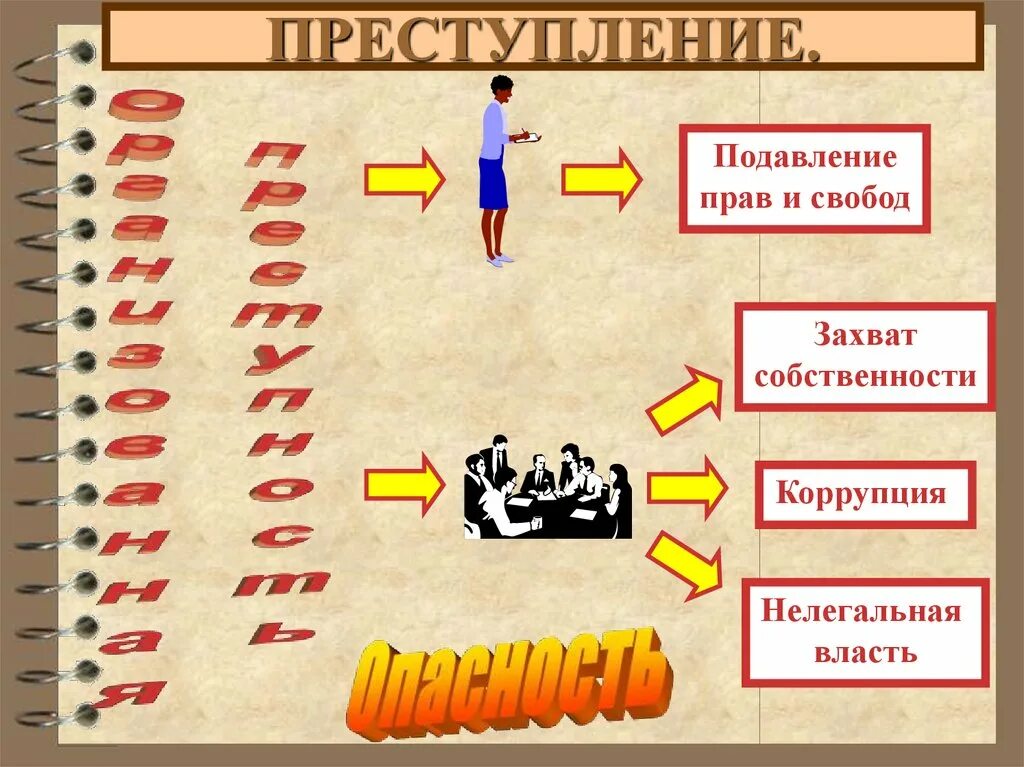 ПРЕСТУПЛЕНИЕ.

Организованная

преступность

Подавление прав и свобод

Захват собственности

Коррупция

Нелегальная власть

Опасность